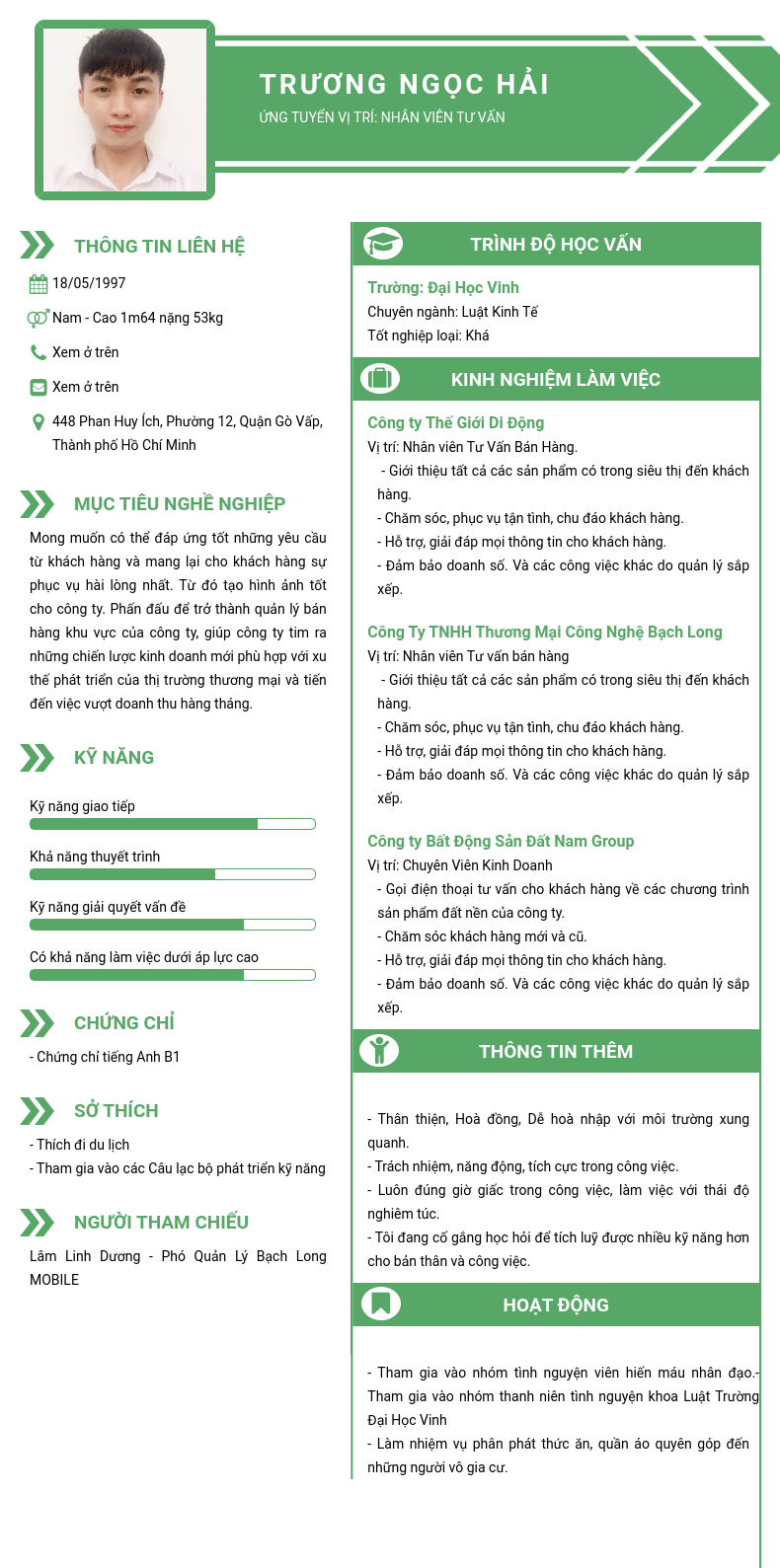 TRƯƠNG NGỌC HẢI
ỨNG TUYỂN VỊ TRÍ: NHÂN VIÊN TƯ VẤN

THÔNG TIN LIÊN HỆ

18/05/1997

Nam - Cao 1m64 nặng 53kg

Xem ở trên

Xem ở trên

448 Phan Huy Ích, Phường 12, Quận Gò Vấp, Thành phố Hồ Chí Minh

MỤC TIÊU NGHỀ NGHIỆP

Mong muốn có thể đáp ứng tốt những yêu cầu từ khách hàng và mang lại cho khách hàng sự phục vụ hài lòng nhất. Từ đó tạo hình ảnh tốt cho công ty. Phấn đấu để trở thành quản lý bán hàng khu vực của công ty, giúp công ty tìm ra những chiến lược kinh doanh mới phù hợp với xu thế phát triển của thị trường thương mại và tiến đến việc vượt doanh thu hàng tháng.

KỸ NĂNG

Kỹ năng giao tiếp

Khả năng thuyết trình

Kỹ năng giải quyết vấn đề

Có khả năng làm việc dưới áp lực cao

CHỨNG CHỈ

- Chứng chỉ tiếng Anh B1

SỞ THÍCH

- Thích đi du lịch
- Tham gia vào các Câu lạc bộ phát triển kỹ năng

NGƯỜI THAM CHIẾU

Lâm Linh Dương - Phó Quản Lý Bạch Long MOBILE

TRÌNH ĐỘ HỌC VẤN

Trường: Đại Học Vinh
Chuyên ngành: Luật Kinh Tế
Tốt nghiệp loại: Khá

KINH NGHIỆM LÀM VIỆC

Công ty Thế Giới Di Động
Vị trí: Nhân viên Tư Vấn Bán Hàng.
- Giới thiệu tất cả các sản phẩm có trong siêu thị đến khách hàng.
- Chăm sóc, phục vụ tận tình, chu đáo khách hàng.
- Hỗ trợ, giải đáp mọi thông tin cho khách hàng.
- Đảm bảo doanh số. Và các công việc khác do quản lý sắp xếp.

Công Ty TNHH Thương Mại Công Nghệ Bạch Long
Vị trí: Nhân viên Tư vấn bán hàng
- Giới thiệu tất cả các sản phẩm có trong siêu thị đến khách hàng.
- Chăm sóc, phục vụ tận tình, chu đáo khách hàng.
- Hỗ trợ, giải đáp mọi thông tin cho khách hàng.
- Đảm bảo doanh số. Và các công việc khác do quản lý sắp xếp.

Công ty Bất Động Sản Đất Nam Group
Vị trí: Chuyên Viên Kinh Doanh
- Gọi điện thoại tư vấn cho khách hàng về các chương trình sản phẩm đất nền của công ty.
- Chăm sóc khách hàng mới và cũ.
- Hỗ trợ, giải đáp mọi thông tin cho khách hàng.
- Đảm bảo doanh số. Và các công việc khác do quản lý sắp xếp.

THÔNG TIN THÊM

- Thân thiện, Hoà đồng, Dễ hoà nhập với môi trường xung quanh.
- Trách nhiệm, năng động, tích cực trong công việc.
- Luôn đúng giờ giấc trong công việc, làm việc với thái độ nghiêm túc.
- Tôi đang cố gắng học hỏi để tích luỹ được nhiều kỹ năng hơn cho bản thân và công việc.

HOẠT ĐỘNG

- Tham gia vào nhóm tình nguyện viên hiến máu nhân đạo.- Tham gia vào nhóm thanh niên tình nguyện khoa Luật Trường Đại Học Vinh
- Làm nhiệm vụ phân phát thức ăn, quần áo quyên góp đến những người vô gia cư.